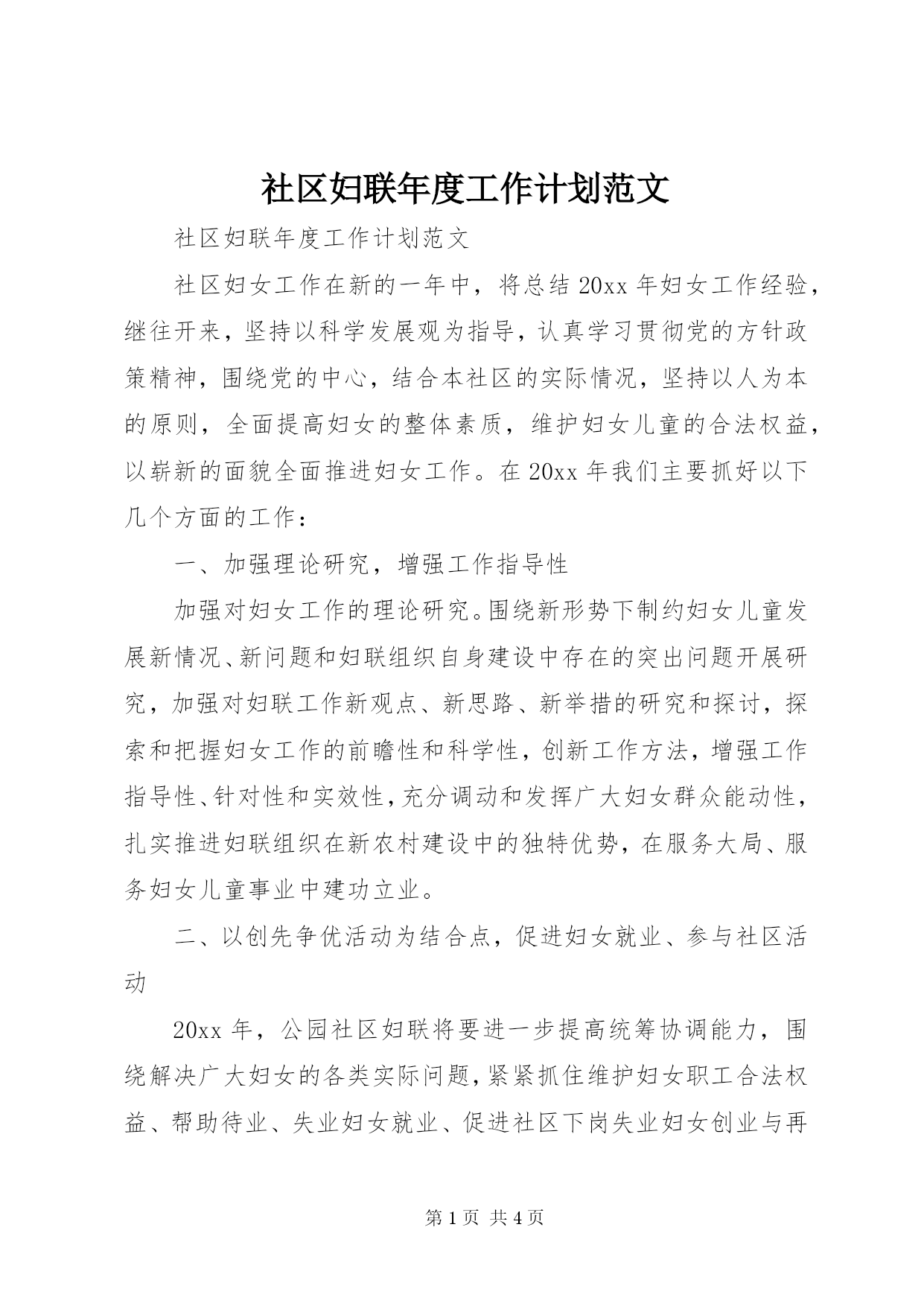 社区妇联年度工作计划范文

社区妇联年度工作计划范文

社区妇女工作在新的一年中，将总结20xx年妇女工作经验，继往开来，坚持以科学发展观为指导，认真学习贯彻党的方针政策精神，围绕党的中心，结合本社区的实际情况，坚持以人为本的原则，全面提高妇女的整体素质，维护妇女儿童的合法权益，以崭新的面貌全面推进妇女工作。在20xx年我们主要抓好以下几个方面的工作：

一、加强理论研究，增强工作指导性

加强对妇女工作的理论研究。围绕新形势下制约妇女儿童发展新情况、新问题和妇联组织自身建设中存在的突出问题开展研究，加强对妇联工作新观点、新思路、新举措的研究和探讨，探索和把握妇女工作的前瞻性和科学性，创新工作方法，增强工作指导性、针对性和实效性，充分调动和发挥广大妇女群众能动性，扎实推进妇联组织在新农村建设中的独特优势，在服务大局、服务妇女儿童事业中建功立业。

二、以创先争优活动为结合点，促进妇女就业、参与社区活动

20xx年，公园社区妇联将要进一步提高统筹协调能力，围绕解决广大妇女的各类实际问题，紧紧抓住维护妇女职工合法权益、帮助待业、失业妇女就业、促进社区下岗失业妇女创业与再

第1页 共4页